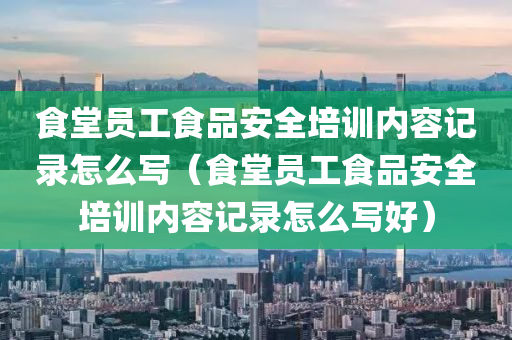 食堂员工食品安全培训内容记录怎么写（食堂员工食品安全培训内容记录怎么写好）